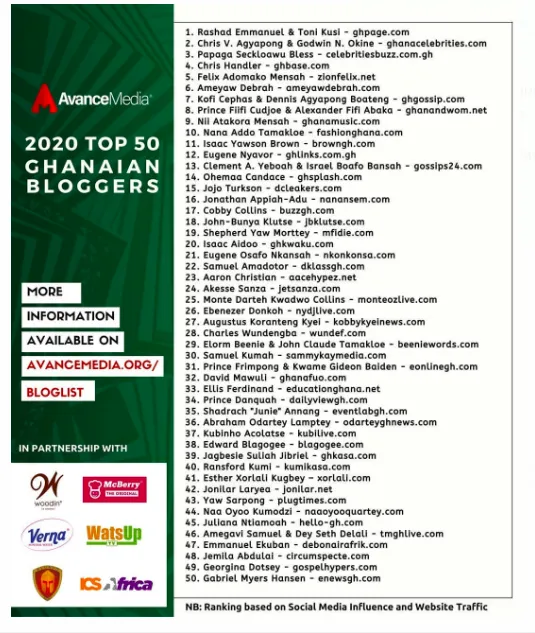 AvanceMedia

2020 TOP 50 GHANAIAN BLOGGERS

MORE INFORMATION AVAILABLE ON AVANCEMEDIA.ORG/ BLOGLIST

IN PARTNERSHIP WITH

woodin

McBerry THE ORIGINAL

Verna

WatsUp

ICS Africa

1. Rashad Emmanuel & Toni Kusi - ghpage.com
2. Chris V. Agyapong & Godwin N. Okine - ghanacelebrities.com
3. Papaga Seckloawu Bless - celebritiesbuzz.com.gh
4. Chris Handler - ghbase.com
5. Felix Adomako Mensah - zionfelix.net
6. Ameyaw Debrah - ameyawdebrah.com
7. Kofi Cephas & Dennis Agyapong Boateng - ghgossip.com
8. Prince Fiifi Cudjoe & Alexander Fifi Abaka - ghanandwom.net
9. Nii Atakora Mensah - ghanamusic.com
10. Nana Addo Tamakloe - fashionghana.com
11. Isaac Yawson Brown - browngh.com
12. Eugene Nyavor - ghlinks.com.gh
13. Clement A. Yeboah & Israel Boafo Bansah - gossips24.com
14. Ohemaa Candace - ghsplash.com
15. Jojo Turkson - dcleakers.com
16. Jonathan Appiah-Adu - nanansem.com
17. Cobby Collins - buzzgh.com
18. John-Bunya Klutse - jbklutse.com
19. Shepherd Yaw Morttey - mfidie.com
20. Isaac Aidoo - ghkwaku.com
21. Eugene Osafo Nkansah - nkonkonsa.com
22. Samuel Amadotor - dklassgh.com
23. Aaron Christian - aacehypez.net
24. Akesse Sanza - jetsanza.com
25. Monte Darteh Kwadwo Collins - monteozlive.com
26. Ebenezer Donkoh - nydjlive.com
27. Augustus Koranteng Kyei - kobbykyeinews.com
28. Charles Wundengba - wundef.com
29. Elorm Beenie & John Claude Tamakloe - beeniewords.com
30. Samuel Kumah - sammykaymedia.com
31. Prince Frimpong & Kwame Gideon Baiden - eonlinegh.com
32. David Mawuli - ghanafuo.com
33. Ellis Ferdinand - educationghana.net
34. Prince Danquah - dailyviewgh.com
35. Shadrach "Junie" Annang - eventlabgh.com
36. Abraham Odartey Lamptey - odarteyghnews.com
37. Kubinho Acolatse - kubilive.com
38. Edward Blagogee - blagogee.com
39. Jagbesie Suliah Jibriel - ghkasa.com
40. Ransford Kumi - kumikasa.com
41. Esther Xorlali Kugbey - xorlali.com
42. Jonilar Laryea - jonilar.net
43. Yaw Sarpong - plugtimes.com
44. Naa Oyoo Kumodzi - naaoyooquartey.com
45. Juliana Ntiamoah - hello-gh.com
46. Amegavi Samuel & Dey Seth Delali - tmghlive.com
47. Emmanuel Ekuban - debonairafrik.com
48. Jemila Abdulai - circumspecte.com
49. Georgina Dotsey - gospelhypers.com
50. Gabriel Myers Hansen - enewsgh.com

NB: Ranking based on Social Media Influence and Website Traffic